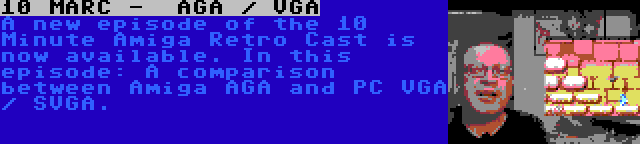 10 MARC -  AGA / VGA
A new episode of the 10 Minute Amiga Retro Cast is now available. In this episode: A comparison between Amiga AGA and PC VGA / SVGA.